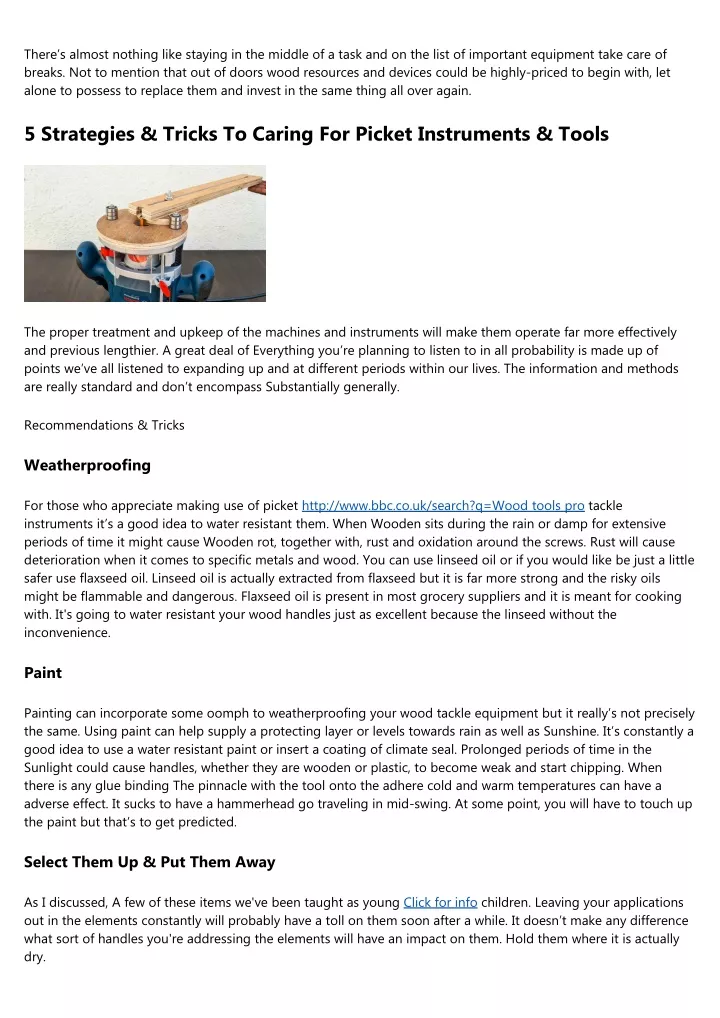 There's almost nothing like staying in the middle of a task and on the list of important equipment take care of breaks. Not to mention that out of doors wood resources and devices could be highly-priced to begin with, let alone to possess to replace them and invest in the same thing all over again.

5 Strategies & Tricks To Caring For Picket Instruments & Tools

The proper treatment and upkeep of the machines and instruments will make them operate far more effectively and previous lengthier. A great deal of Everything you're planning to listen to in all probability is made up of points we've all listened to expanding up and at different periods within our lives. The information and methods are really standard and don't encompass Substantially generally.

Recommendations & Tricks

Weatherproofing

For those who appreciate making use of picket http://www.bbc.co.uk/search?q=Wood tools pro tackle instruments it's a good idea to water resistant them. When Wooden sits during the rain or damp for extensive periods of time it might cause Wooden rot, together with, rust and oxidation around the screws. Rust will cause deterioration when it comes to specific metals and wood. You can use linseed oil or if you would like be just a little safer use flaxseed oil. Linseed oil is actually extracted from flaxseed but it is far more strong and the risky oils might be flammable and dangerous. Flaxseed oil is present in most grocery suppliers and it is meant for cooking with. It's going to water resistant your wood handles just as excellent because the linseed without the inconvenience.

Paint

Painting can incorporate some oomph to weatherproofing your wood tackle equipment but it really's not precisely the same. Using paint can help supply a protecting layer or levels towards rain as well as Sunshine. It's constantly a good idea to use a water resistant paint or insert a coating of climate seal. Prolonged periods of time in the Sunlight could cause handles, whether they are wooden or plastic, to become weak and start chipping. When there is any glue binding The pinnacle with the tool onto the adhere cold and warm temperatures can have a adverse effect. It sucks to have a hammerhead go traveling in mid-swing. At some point, you will have to touch up the paint but that's to get predicted.

Select Them Up & Put Them Away

As I discussed, A few of these items we've been taught as young Click for info children. Leaving your applications out in the elements constantly will probably have a toll on them soon after a while. It doesn't make any difference what sort of handles you're addressing the elements will have an impact on them. Hold them where it is actually dry.